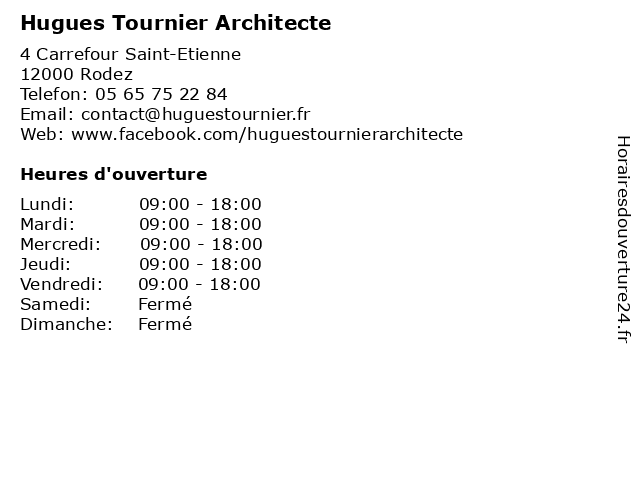 Hugues Tournier Architecte

4 Carrefour Saint-Etienne
12000 Rodez
Telefon: 05 65 75 22 84
Email: contact@huguestournier.fr
Web: www.facebook.com/huguestournierarchitecte

Heures d'ouverture

| | |
|---|---|
| Lundi: | 09:00 - 18:00 |
| Mardi: | 09:00 - 18:00 |
| Mercredi: | 09:00 - 18:00 |
| Jeudi: | 09:00 - 18:00 |
| Vendredi: | 09:00 - 18:00 |
| Samedi: | Fermé |
| Dimanche: | Fermé |

Horairesdouverture24.fr